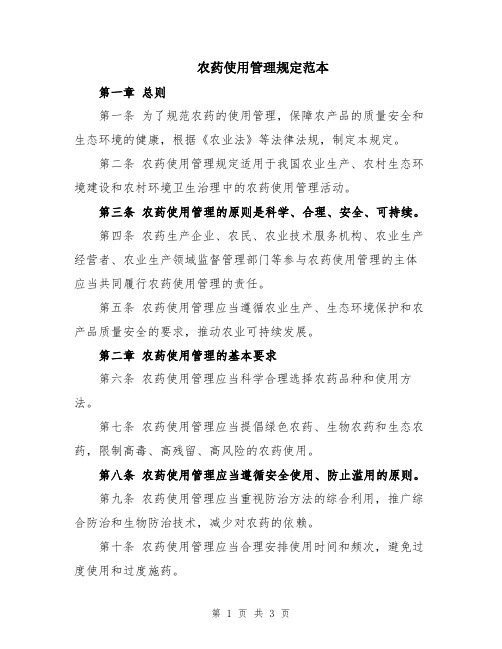 农药使用管理规定范本

第一章 总则

第一条 为了规范农药的使用管理，保障农产品的质量安全和生态环境的健康，根据《农业法》等法律法规，制定本规定。

第二条 农药使用管理规定适用于我国农业生产、农村生态环境建设和农村环境卫生治理中的农药使用管理活动。

第三条 农药使用管理的原则是科学、合理、安全、可持续。

第四条 农药生产企业、农民、农业技术服务机构、农业生产经营者、农业生产领域监督管理部门等参与农药使用管理的主体应当共同履行农药使用管理的责任。

第五条 农药使用管理应当遵循农业生产、生态环境保护和农产品质量安全的要求，推动农业可持续发展。

第二章 农药使用管理的基本要求

第六条 农药使用管理应当科学合理选择农药品种和使用方法。

第七条 农药使用管理应当提倡绿色农药、生物农药和生态农药，限制高毒、高残留、高风险的农药使用。

第八条 农药使用管理应当遵循安全使用、防止滥用的原则。

第九条 农药使用管理应当重视防治方法的综合利用，推广综合防治和生物防治技术，减少对农药的依赖。

第十条 农药使用管理应当合理安排使用时间和频次，避免过度使用和过度施药。

第 1 页 共 3 页